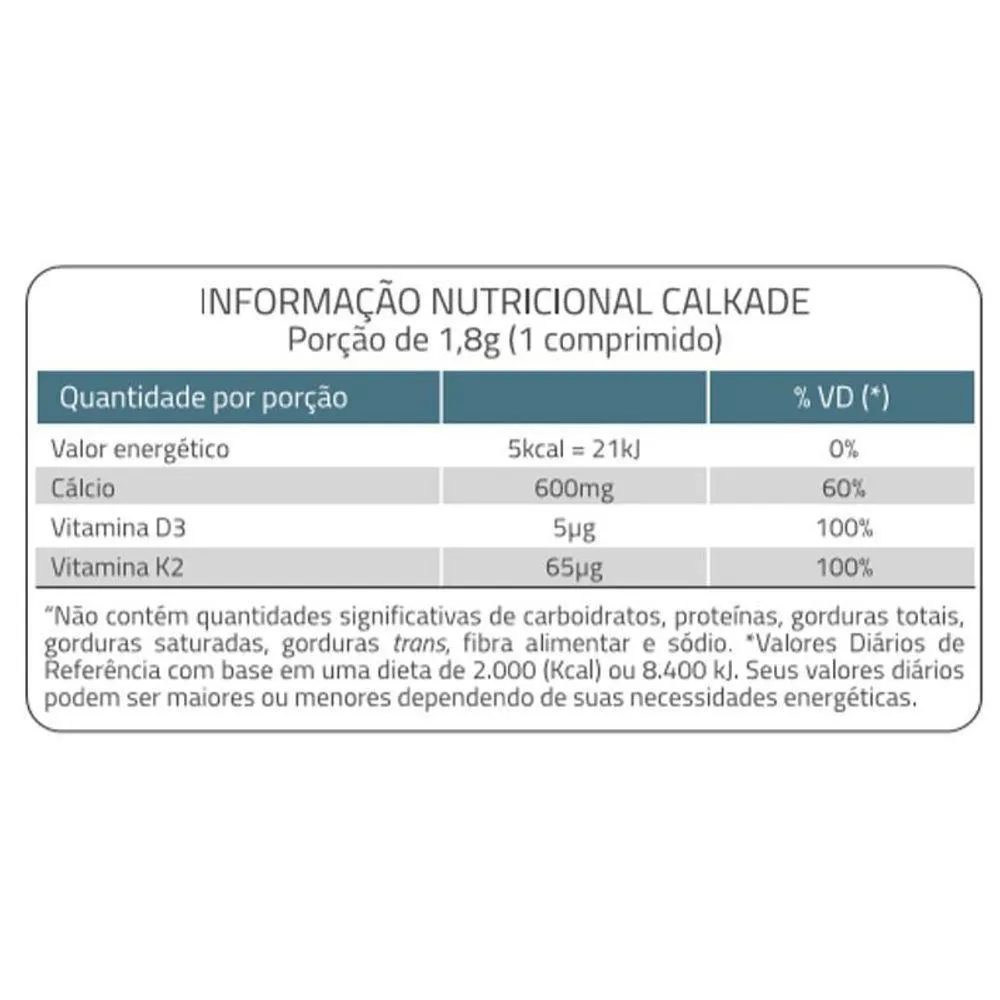 INFORMAÇÃO NUTRICIONAL CALKADE
Porção de 1,8g (1 comprimido)

| Quantidade por porção | | % VD (*) |
|---|---|---|
| Valor energético | 5kcal = 21kJ | 0% |
| Cálcio | 600mg | 60% |
| Vitamina D3 | 5μg | 100% |
| Vitamina K2 | 65μg | 100% |

"Não contém quantidades significativas de carboidratos, proteínas, gorduras totais, gorduras saturadas, gorduras trans, fibra alimentar e sódio. *Valores Diários de Referência com base em uma dieta de 2.000 (Kcal) ou 8.400 kJ. Seus valores diários podem ser maiores ou menores dependendo de suas necessidades energéticas.